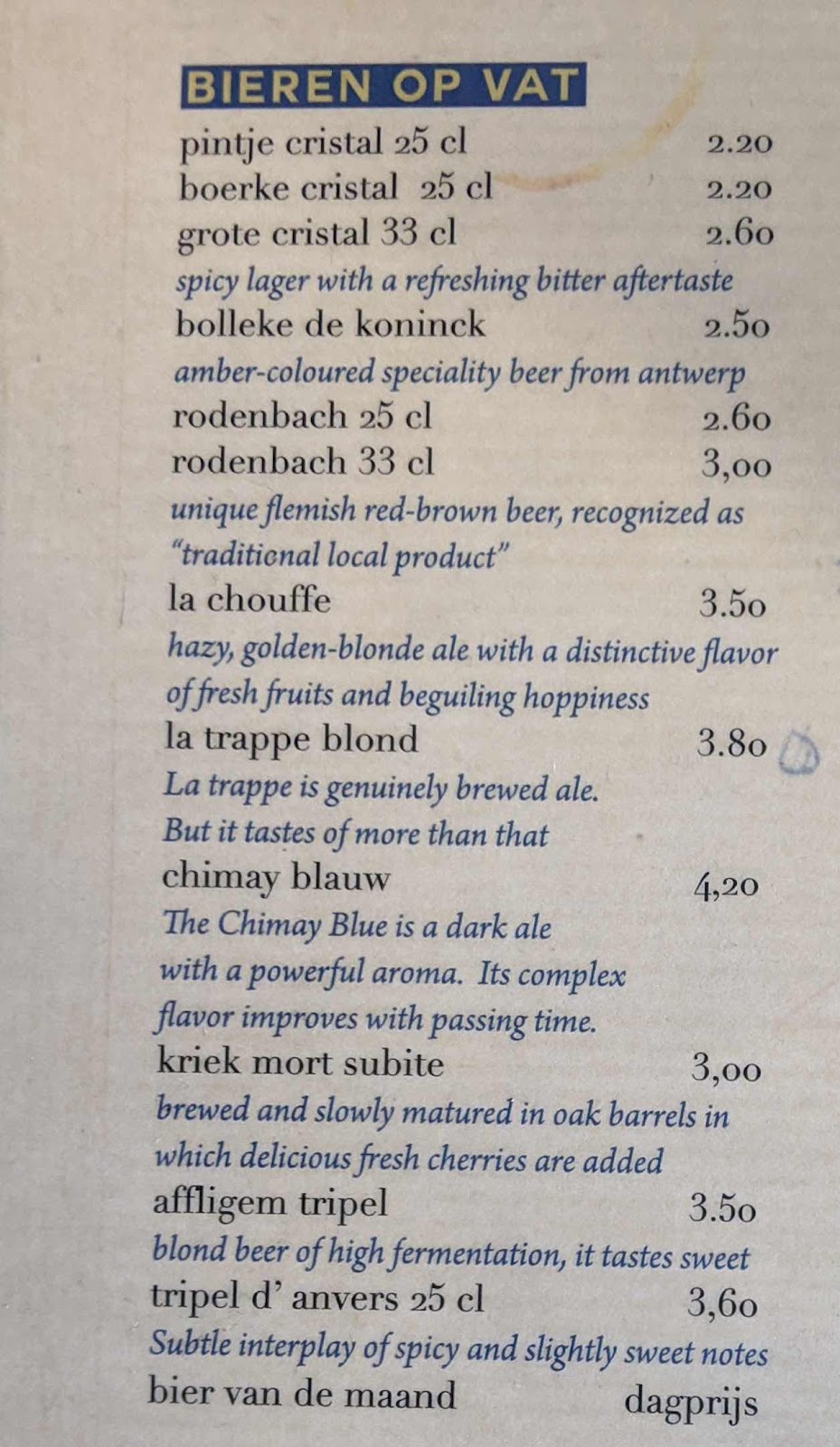 BIEREN OP VAT

pintje cristal 25 cl 2.20
boerke cristal 25 cl 2.20
grote cristal 33 cl 2.60
spicy lager with a refreshing bitter aftertaste
bolleke de koninck 2.50
amber-coloured speciality beer from antwerp
rodenbach 25 cl 2.60
rodenbach 33 cl 3,00
unique flemish red-brown beer, recognized as "traditional local product"
la chouffe 3.50
hazy, golden-blonde ale with a distinctive flavor of fresh fruits and beguiling hoppiness
la trappe blond 3.80
La trappe is genuinely brewed ale. But it tastes of more than that
chimay blauw 4,20
The Chimay Blue is a dark ale with a powerful aroma. Its complex flavor improves with passing time.
kriek mort subite 3,00
brewed and slowly matured in oak barrels in which delicious fresh cherries are added
affligem tripel 3.50
blond beer of high fermentation, it tastes sweet
tripel d' anvers 25 cl 3,60
Subtle interplay of spicy and slightly sweet notes
bier van de maand dagprijs